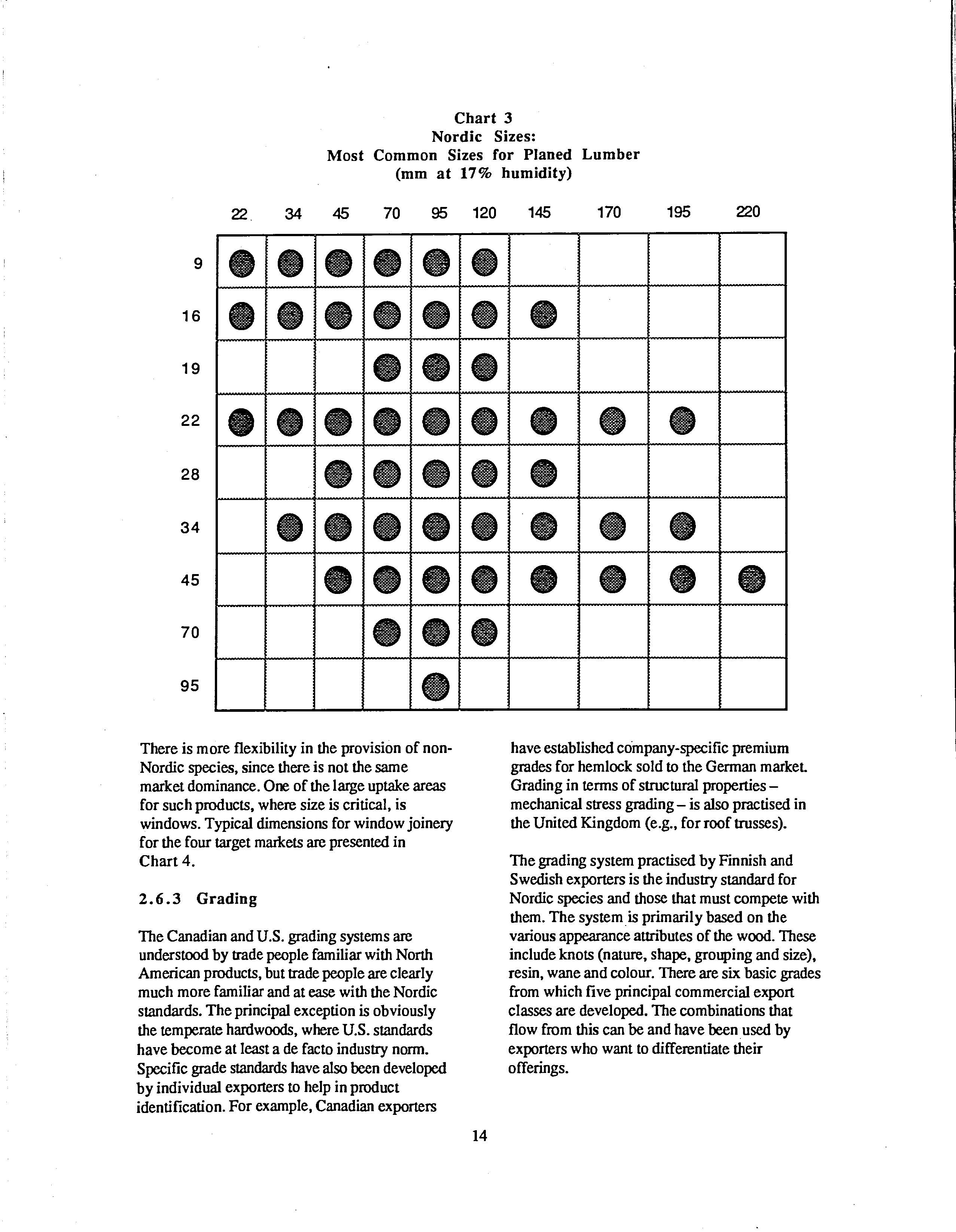 Chart 3
Nordic Sizes:
Most Common Sizes for Planed Lumber
(mm at 17% humidity)

| | 22 | 34 | 45 | 70 | 95 | 120 | 145 | 170 | 195 | 220 |
|---|---|---|---|---|---|---|---|---|---|---|
| 9 | ● | ● | ● | ● | ● | ● | | | | |
| 16 | ● | ● | ● | ● | ● | ● | ● | | | |
| 19 | | | | ● | ● | ● | | | | |
| 22 | ● | ● | ● | ● | ● | ● | ● | ● | ● | |
| 28 | | | ● | ● | ● | ● | ● | | | |
| 34 | | ● | ● | ● | ● | ● | ● | ● | ● | |
| 45 | | | ● | ● | ● | ● | ● | ● | ● | ● |
| 70 | | | | ● | ● | ● | | | | |
| 95 | | | | | ● | | | | | |

There is more flexibility in the provision of non-Nordic species, since there is not the same market dominance. One of the large uptake areas for such products, where size is critical, is windows. Typical dimensions for window joinery for the four target markets are presented in Chart 4.

2.6.3 Grading

The Canadian and U.S. grading systems are understood by trade people familiar with North American products, but trade people are clearly much more familiar and at ease with the Nordic standards. The principal exception is obviously the temperate hardwoods, where U.S. standards have become at least a de facto industry norm. Specific grade standards have also been developed by individual exporters to help in product identification. For example, Canadian exporters have established company-specific premium grades for hemlock sold to the German market. Grading in terms of structural properties – mechanical stress grading – is also practised in the United Kingdom (e.g., for roof trusses).

The grading system practised by Finnish and Swedish exporters is the industry standard for Nordic species and those that must compete with them. The system is primarily based on the various appearance attributes of the wood. These include knots (nature, shape, grouping and size), resin, wane and colour. There are six basic grades from which five principal commercial export classes are developed. The combinations that flow from this can be and have been used by exporters who want to differentiate their offerings.

14